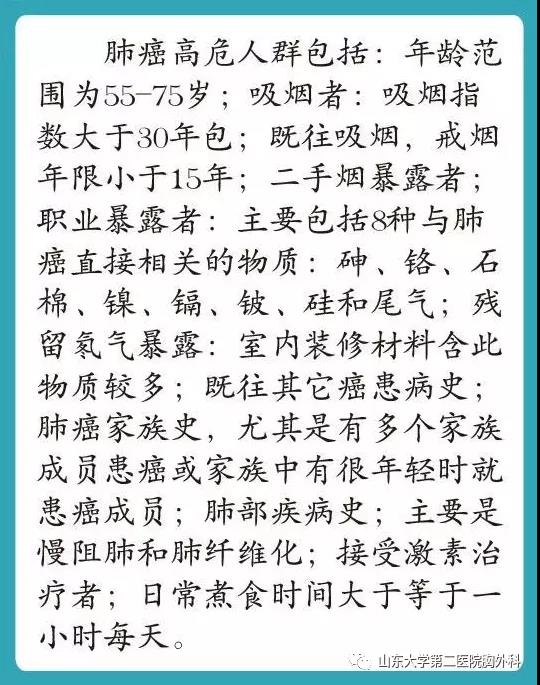 肺癌高危人群包括：年龄范围为55-75岁；吸烟者：吸烟指数大于30年包；既往吸烟，戒烟年限小于15年；二手烟暴露者；职业暴露者：主要包括8种与肺癌直接相关的物质：砷、铬、石棉、镍、镉、铍、硅和尾气；残留氡气暴露：室内装修材料含此物质较多；既往其它癌患病史；肺癌家族史，尤其是有多个家族成员患癌或家族中有很年轻时就患癌成员；肺部疾病史；主要是慢阻肺和肺纤维化；接受激素治疗者；日常煮食时间大于等于一小时每天。

山东大学第二医院胸外科